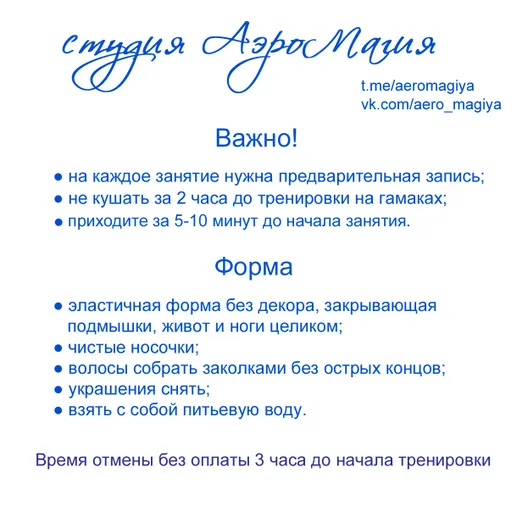 студия АэроМагия

t.me/aeromagiya
vk.com/aero_magiya

Важно!

● на каждое занятие нужна предварительная запись;
● не кушать за 2 часа до тренировки на гамаках;
● приходите за 5-10 минут до начала занятия.

Форма

● эластичная форма без декора, закрывающая подмышки, живот и ноги целиком;
● чистые носочки;
● волосы собрать заколками без острых концов;
● украшения снять;
● взять с собой питьевую воду.

Время отмены без оплаты 3 часа до начала тренировки